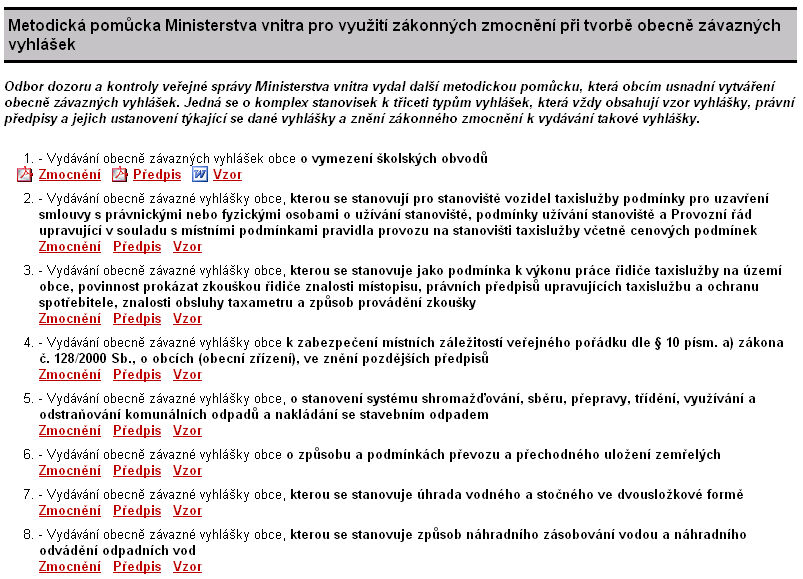 Metodická pomůcka Ministerstva vnitra pro využití zákonných zmocnění při tvorbě obecně závazných vyhlášek

Odbor dozoru a kontroly veřejné správy Ministerstva vnitra vydal další metodickou pomůcku, která obcím usnadní vytváření obecně závazných vyhlášek. Jedná se o komplex stanovisek k třiceti typům vyhlášek, která vždy obsahují vzor vyhlášky, právní předpisy a jejich ustanovení týkající se dané vyhlášky a znění zákonného zmocnění k vydávání takové vyhlášky.

1. - Vydávání obecně závazných vyhlášek obce o vymezení školských obvodů
Zmocnění Předpis Vzor

2. - Vydávání obecně závazné vyhlášky obce, kterou se stanovují pro stanoviště vozidel taxislužby podmínky pro uzavření smlouvy s právnickými nebo fyzickými osobami o užívání stanoviště, podmínky užívání stanoviště a Provozní řád upravující v souladu s místními podmínkami pravidla provozu na stanovišti taxislužby včetně cenových podmínek
Zmocnění Předpis Vzor

3. - Vydávání obecně závazné vyhlášky obce, kterou se stanovuje jako podmínka k výkonu práce řidiče taxislužby na území obce, povinnost prokázat zkouškou řidiče znalosti místopisu, právních předpisů upravujících taxislužbu a ochranu spotřebitele, znalosti obsluhy taxametru a způsob provádění zkoušky
Zmocnění Předpis Vzor

4. - Vydávání obecně závazné vyhlášky obce k zabezpečení místních záležitostí veřejného pořádku dle § 10 písm. a) zákona č. 128/2000 Sb., o obcích (obecní zřízení), ve znění pozdějších předpisů
Zmocnění Předpis Vzor

5. - Vydávání obecně závazné vyhlášky obce, o stanovení systému shromažďování, sběru, přepravy, třídění, využívání a odstraňování komunálních odpadů a nakládání se stavebním odpadem
Zmocnění Předpis Vzor

6. - Vydávání obecně závazné vyhlášky obce o způsobu a podmínkách převozu a přechodného uložení zemřelých
Zmocnění Předpis Vzor

7. - Vydávání obecně závazné vyhlášky obce, kterou se stanovuje úhrada vodného a stočného ve dvousložkové formě
Zmocnění Předpis Vzor

8. - Vydávání obecně závazné vyhlášky obce, kterou se stanovuje způsob náhradního zásobování vodou a náhradního odvádění odpadních vod
Zmocnění Předpis Vzor